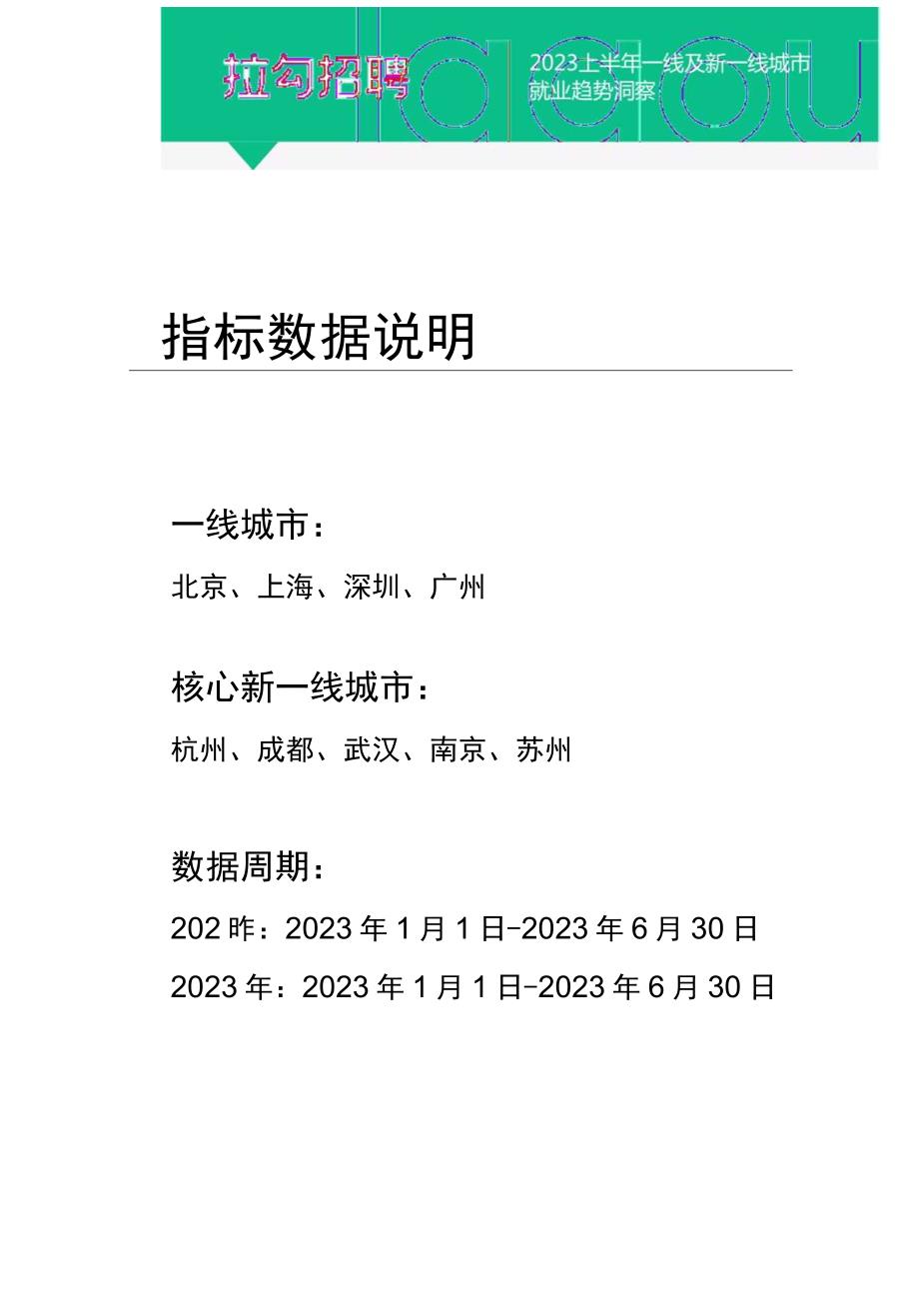 拉勾招聘

2023上半年一线及新一线城市就业趋势洞察

指标数据说明

一线城市：

北京、上海、深圳、广州

核心新一线城市：

杭州、成都、武汉、南京、苏州

数据周期：

202昨：2023年1月1日-2023年6月30日

2023年：2023年1月1日-2023年6月30日